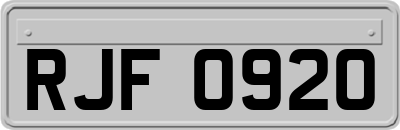 RJF 0920